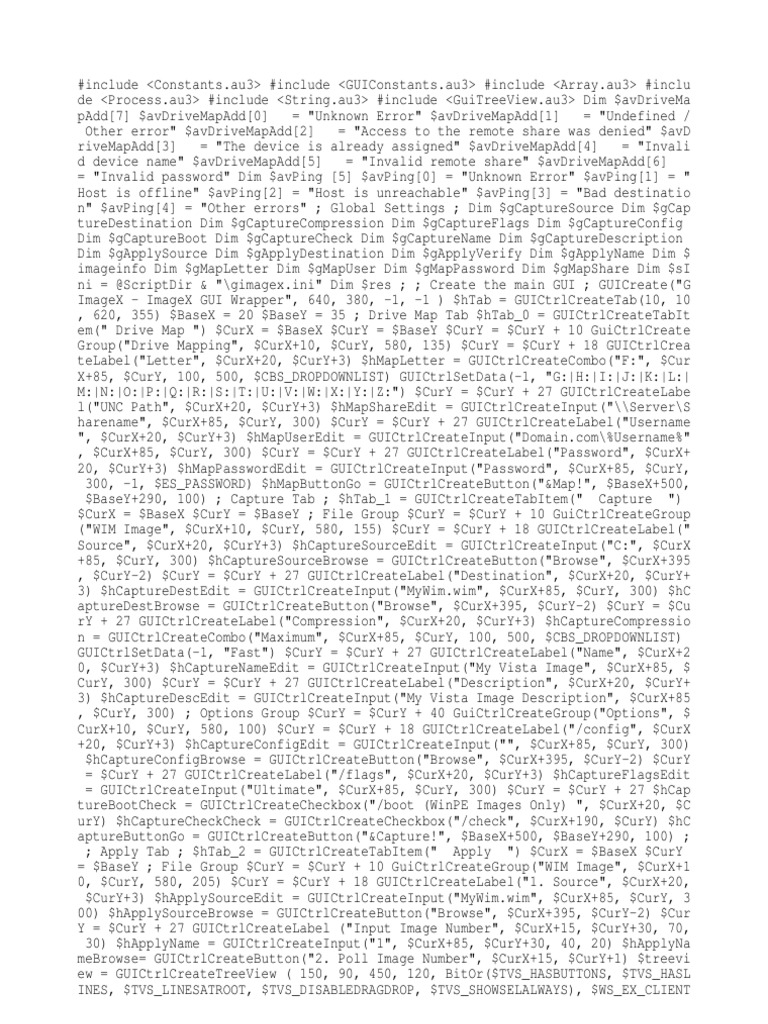 #include <Constants.au3> #include <GUIConstants.au3> #include <Array.au3> #include <Process.au3> #include <String.au3> #include <GuiTreeView.au3> Dim $avDriveMapAdd[7] $avDriveMapAdd[0] = "Unknown Error" $avDriveMapAdd[1] = "Undefined / Other error" $avDriveMapAdd[2] = "Access to the remote share was denied" $avDriveMapAdd[3] = "The device is already assigned" $avDriveMapAdd[4] = "Invalid device name" $avDriveMapAdd[5] = "Invalid remote share" $avDriveMapAdd[6] = "Invalid password" Dim $avPing [5] $avPing[0] = "Unknown Error" $avPing[1] = "Host is offline" $avPing[2] = "Host is unreachable" $avPing[3] = "Bad destination" $avPing[4] = "Other errors" ; Global Settings ; Dim $gCaptureSource Dim $gCaptureDestination Dim $gCaptureCompression Dim $gCaptureFlags Dim $gCaptureConfig Dim $gCaptureBoot Dim $gCaptureCheck Dim $gCaptureName Dim $gCaptureDescription Dim $gApplySource Dim $gApplyDestination Dim $gApplyVerify Dim $gApplyName Dim $imageinfo Dim $gMapLetter Dim $gMapUser Dim $gMapPassword Dim $gMapShare Dim $sIni = @ScriptDir & "\gimagex.ini" Dim $res ; ; Create the main GUI ; GUICreate("GImageX - ImageX GUI Wrapper", 640, 380, -1, -1 ) $hTab = GUICtrlCreateTab(10, 10, 620, 355) $BaseX = 20 $BaseY = 35 ; Drive Map Tab $hTab_0 = GUICtrlCreateTabItem(" Drive Map ") $CurX = $BaseX $CurY = $BaseY $CurY = $CurY + 10 GuiCtrlCreateGroup("Drive Mapping", $CurX+10, $CurY, 580, 135) $CurY = $CurY + 18 GUICtrlCreateLabel("Letter", $CurX+20, $CurY+3) $hMapLetter = GUICtrlCreateCombo("F:", $CurX+85, $CurY, 100, 500, $CBS_DROPDOWNLIST) GUICtrlSetData(-1, "G:|H:|I:|J:|K:|L:|M:|N:|O:|P:|Q:|R:|S:|T:|U:|V:|W:|X:|Y:|Z:") $CurY = $CurY + 27 GUICtrlCreateLabel("UNC Path", $CurX+20, $CurY+3) $hMapShareEdit = GUICtrlCreateInput("\\Server\Sharename", $CurX+85, $CurY, 300) $CurY = $CurY + 27 GUICtrlCreateLabel("Username", $CurX+20, $CurY+3) $hMapUserEdit = GUICtrlCreateInput("Domain.com\%Username%", $CurX+85, $CurY, 300) $CurY = $CurY + 27 GUICtrlCreateLabel("Password", $CurX+20, $CurY+3) $hMapPasswordEdit = GUICtrlCreateInput("Password", $CurX+85, $CurY, 300, -1, $ES_PASSWORD) $hMapButtonGo = GUICtrlCreateButton("&Map!", $BaseX+500, $BaseY+290, 100) ; Capture Tab ; $hTab_1 = GUICtrlCreateTabItem(" Capture ") $CurX = $BaseX $CurY = $BaseY ; File Group $CurY = $CurY + 10 GuiCtrlCreateGroup("WIM Image", $CurX+10, $CurY, 580, 155) $CurY = $CurY + 18 GUICtrlCreateLabel("Source", $CurX+20, $CurY+3) $hCaptureSourceEdit = GUICtrlCreateInput("C:", $CurX+85, $CurY, 300) $hCaptureSourceBrowse = GUICtrlCreateButton("Browse", $CurX+395, $CurY-2) $CurY = $CurY + 27 GUICtrlCreateLabel("Destination", $CurX+20, $CurY+3) $hCaptureDestEdit = GUICtrlCreateInput("MyWim.wim", $CurX+85, $CurY, 300) $hCaptureDestBrowse = GUICtrlCreateButton("Browse", $CurX+395, $CurY-2) $CurY = $CurY + 27 GUICtrlCreateLabel("Compression", $CurX+20, $CurY+3) $hCaptureCompression = GUICtrlCreateCombo("Maximum", $CurX+85, $CurY, 100, 500, $CBS_DROPDOWNLIST) GUICtrlSetData(-1, "Fast") $CurY = $CurY + 27 GUICtrlCreateLabel("Name", $CurX+20, $CurY+3) $hCaptureNameEdit = GUICtrlCreateInput("My Vista Image", $CurX+85, $CurY, 300) $CurY = $CurY + 27 GUICtrlCreateLabel("Description", $CurX+20, $CurY+3) $hCaptureDescEdit = GUICtrlCreateInput("My Vista Image Description", $CurX+85, $CurY, 300) ; Options Group $CurY = $CurY + 40 GuiCtrlCreateGroup("Options", $CurX+10, $CurY, 580, 100) $CurY = $CurY + 18 GUICtrlCreateLabel("/config", $CurX+20, $CurY+3) $hCaptureConfigEdit = GUICtrlCreateInput("", $CurX+85, $CurY, 300) $hCaptureConfigBrowse = GUICtrlCreateButton("Browse", $CurX+395, $CurY-2) $CurY = $CurY + 27 GUICtrlCreateLabel("/flags", $CurX+20, $CurY+3) $hCaptureFlagsEdit = GUICtrlCreateInput("Ultimate", $CurX+85, $CurY, 300) $CurY = $CurY + 27 $hCaptureBootCheck = GUICtrlCreateCheckbox("/boot (WinPE Images Only) ", $CurX+20, $CurY) $hCaptureCheckCheck = GUICtrlCreateCheckbox("/check", $CurX+190, $CurY) $hCaptureButtonGo = GUICtrlCreateButton("&Capture!", $BaseX+500, $BaseY+290, 100) ; ; Apply Tab ; $hTab_2 = GUICtrlCreateTabItem(" Apply ") $CurX = $BaseX $CurY = $BaseY ; File Group $CurY = $CurY + 10 GuiCtrlCreateGroup("WIM Image", $CurX+10, $CurY, 580, 205) $CurY = $CurY + 18 GUICtrlCreateLabel("1. Source", $CurX+20, $CurY+3) $hApplySourceEdit = GUICtrlCreateInput("MyWim.wim", $CurX+85, $CurY, 300) $hApplySourceBrowse = GUICtrlCreateButton("Browse", $CurX+395, $CurY-2) $CurY = $CurY + 27 GUICtrlCreateLabel ("Input Image Number", $CurX+15, $CurY+30, 70, 30) $hApplyName = GUICtrlCreateInput("1", $CurX+85, $CurY+30, 40, 20) $hApplyNameBrowse= GUICtrlCreateButton("2. Poll Image Number", $CurX+15, $CurY+1) $treeview = GUICtrlCreateTreeView ( 150, 90, 450, 120, BitOr($TVS_HASBUTTONS, $TVS_HASLINES, $TVS_LINESATROOT, $TVS_DISABLEDRAGDROP, $TVS_SHOWSELALWAYS), $WS_EX_CLIENT